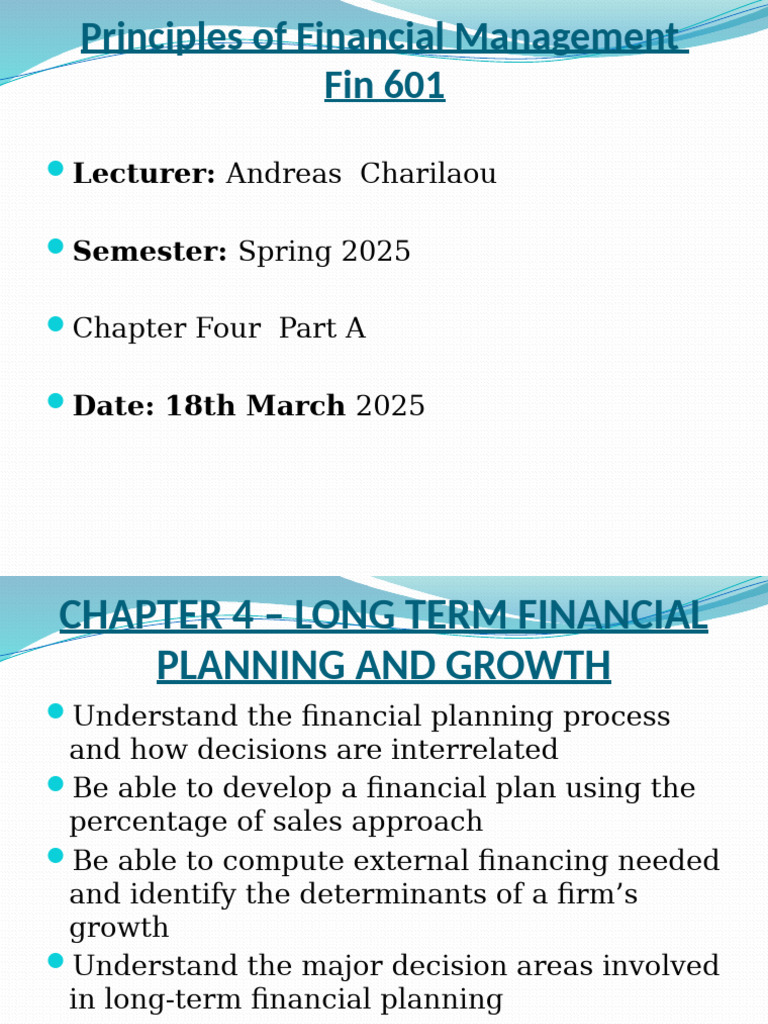 Principles of Financial Management Fin 601

Lecturer: Andreas Charilaou

Semester: Spring 2025

Chapter Four Part A

Date: 18th March 2025

CHAPTER 4 – LONG TERM FINANCIAL PLANNING AND GROWTH

Understand the financial planning process and how decisions are interrelated

Be able to develop a financial plan using the percentage of sales approach

Be able to compute external financing needed and identify the determinants of a firm's growth

Understand the major decision areas involved in long-term financial planning